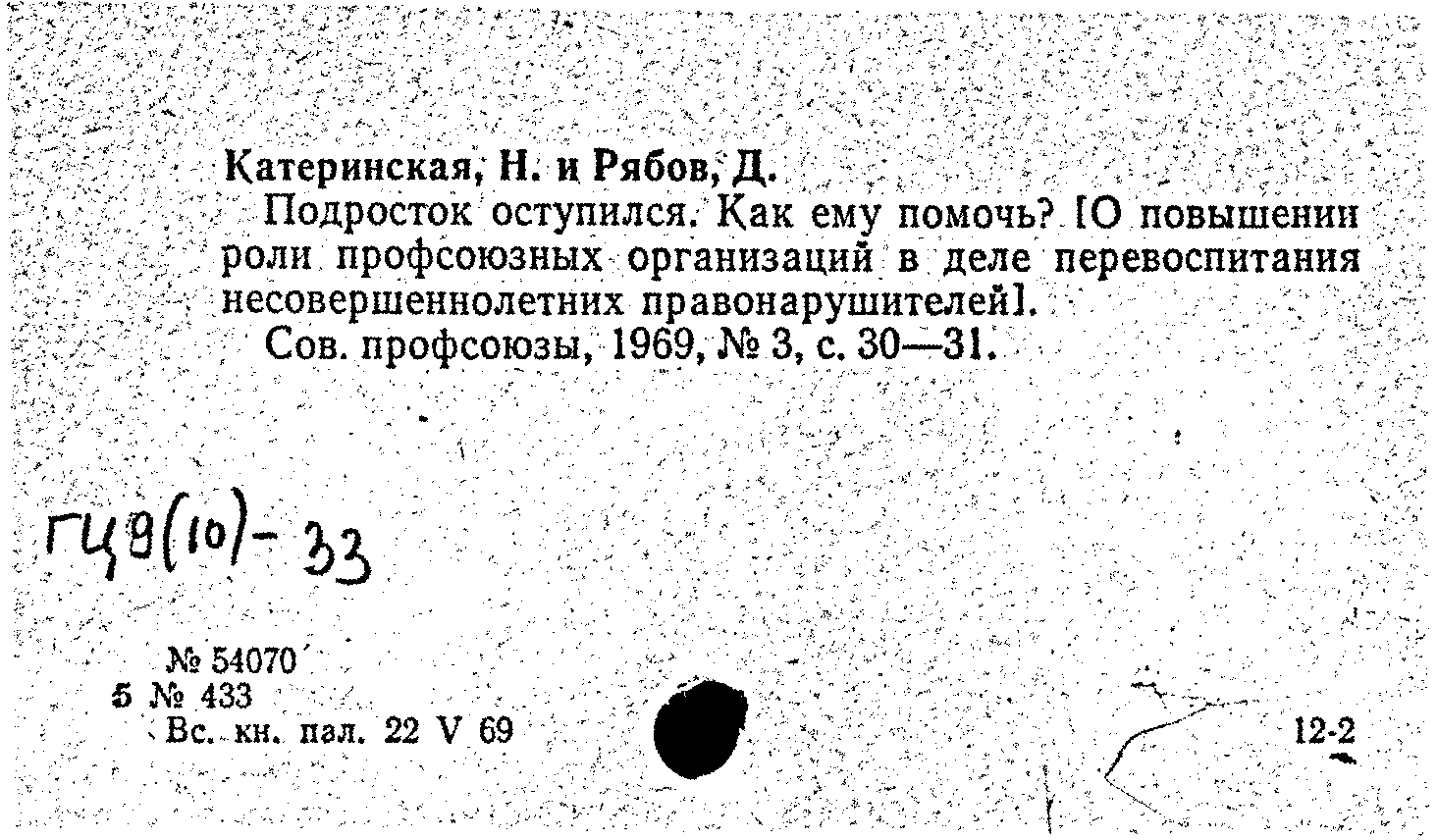 Катеринская, Н. и Рябов, Д.

Подросток оступился. Как ему помочь? [О повышении роли профсоюзных организаций в деле перевоспитания несовершеннолетних правонарушителей].

Сов. профсоюзы, 1969, № 3, с. 30—31.

ГЦ9(10)-33

№ 54070
5 № 433
Вс. кн. пал. 22 V 69

12-2